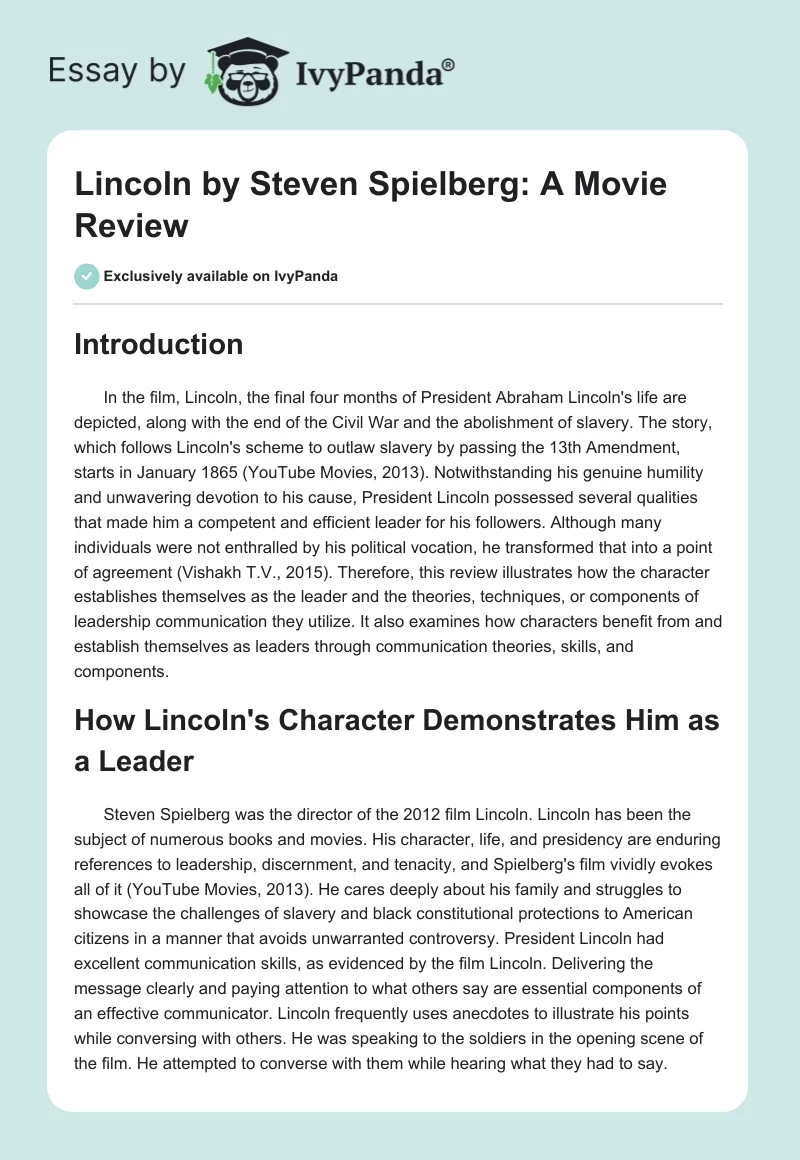 Essay by IvyPanda®

Lincoln by Steven Spielberg: A Movie Review

Exclusively available on IvyPanda

Introduction

In the film, Lincoln, the final four months of President Abraham Lincoln's life are depicted, along with the end of the Civil War and the abolishment of slavery. The story, which follows Lincoln's scheme to outlaw slavery by passing the 13th Amendment, starts in January 1865 (YouTube Movies, 2013). Notwithstanding his genuine humility and unwavering devotion to his cause, President Lincoln possessed several qualities that made him a competent and efficient leader for his followers. Although many individuals were not enthralled by his political vocation, he transformed that into a point of agreement (Vishakh T.V., 2015). Therefore, this review illustrates how the character establishes themselves as the leader and the theories, techniques, or components of leadership communication they utilize. It also examines how characters benefit from and establish themselves as leaders through communication theories, skills, and components.

How Lincoln's Character Demonstrates Him as a Leader

Steven Spielberg was the director of the 2012 film Lincoln. Lincoln has been the subject of numerous books and movies. His character, life, and presidency are enduring references to leadership, discernment, and tenacity, and Spielberg's film vividly evokes all of it (YouTube Movies, 2013). He cares deeply about his family and struggles to showcase the challenges of slavery and black constitutional protections to American citizens in a manner that avoids unwarranted controversy. President Lincoln had excellent communication skills, as evidenced by the film Lincoln. Delivering the message clearly and paying attention to what others say are essential components of an effective communicator. Lincoln frequently uses anecdotes to illustrate his points while conversing with others. He was speaking to the soldiers in the opening scene of the film. He attempted to converse with them while hearing what they had to say.